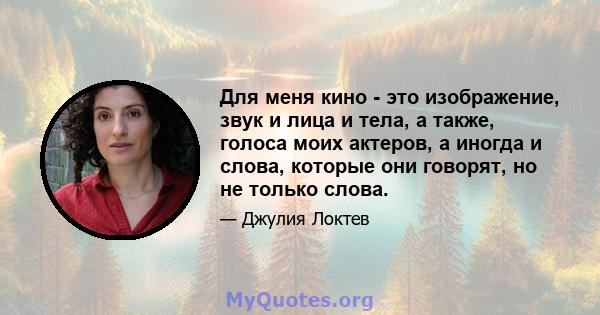 Для меня кино - это изображение, звук и лица и тела, а также, голоса моих актеров, а иногда и слова, которые они говорят, но не только слова.

— Джулия Локтев

MyQuotes.org